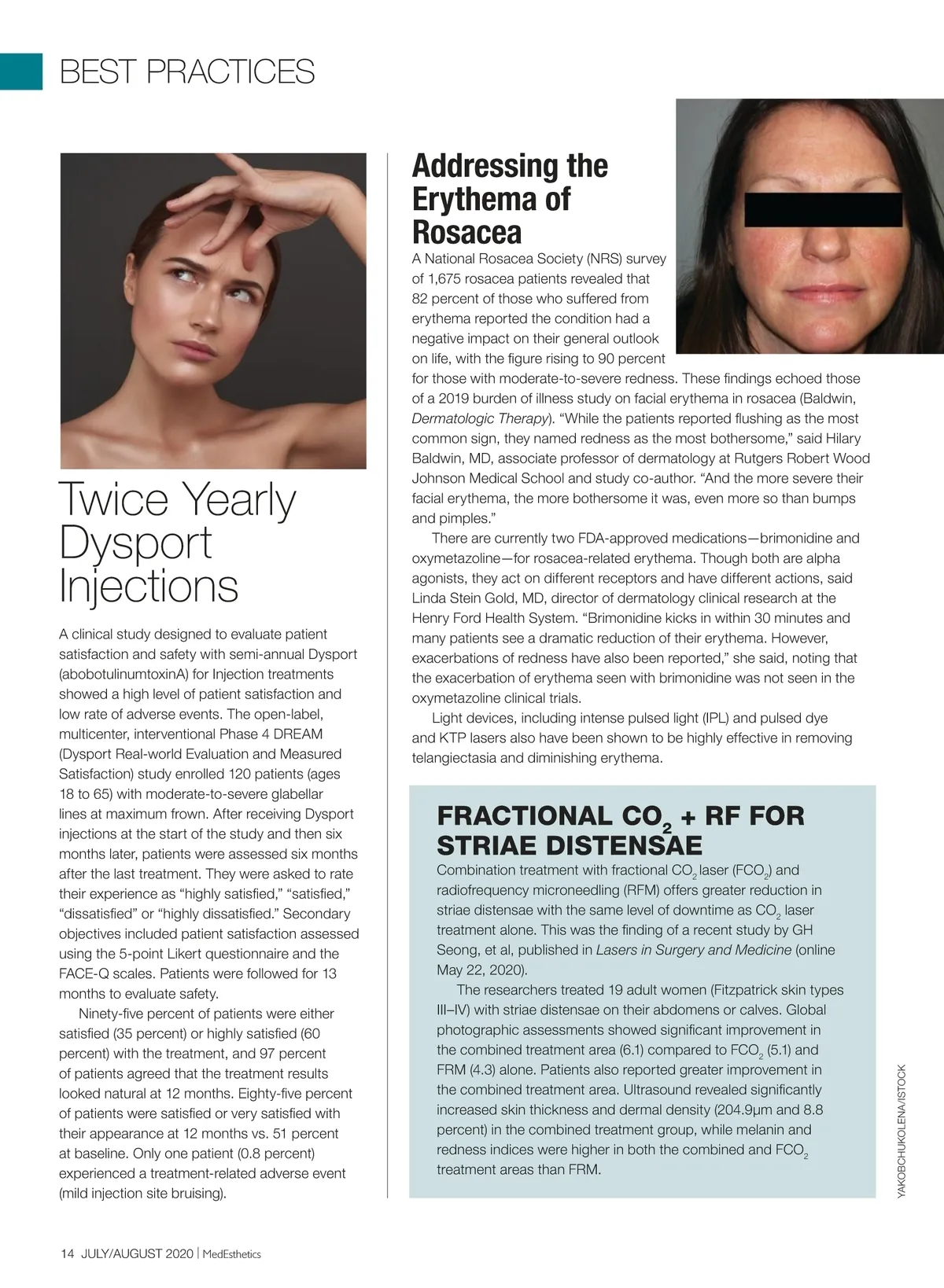 BEST PRACTICES

Twice Yearly Dysport Injections

A clinical study designed to evaluate patient satisfaction and safety with semi-annual Dysport (abobotulinumtoxinA) for Injection treatments showed a high level of patient satisfaction and low rate of adverse events. The open-label, multicenter, interventional Phase 4 DREAM (Dysport Real-world Evaluation and Measured Satisfaction) study enrolled 120 patients (ages 18 to 65) with moderate-to-severe glabellar lines at maximum frown. After receiving Dysport injections at the start of the study and then six months later, patients were assessed six months after the last treatment. They were asked to rate their experience as “highly satisfied,” “satisfied,” “dissatisfied” or “highly dissatisfied.” Secondary objectives included patient satisfaction assessed using the 5-point Likert questionnaire and the FACE-Q scales. Patients were followed for 13 months to evaluate safety.

Ninety-five percent of patients were either satisfied (35 percent) or highly satisfied (60 percent) with the treatment, and 97 percent of patients agreed that the treatment results looked natural at 12 months. Eighty-five percent of patients were satisfied or very satisfied with their appearance at 12 months vs. 51 percent at baseline. Only one patient (0.8 percent) experienced a treatment-related adverse event (mild injection site bruising).

Addressing the Erythema of Rosacea

A National Rosacea Society (NRS) survey of 1,675 rosacea patients revealed that 82 percent of those who suffered from erythema reported the condition had a negative impact on their general outlook on life, with the figure rising to 90 percent for those with moderate-to-severe redness. These findings echoed those of a 2019 burden of illness study on facial erythema in rosacea (Baldwin, Dermatologic Therapy). “While the patients reported flushing as the most common sign, they named redness as the most bothersome,” said Hilary Baldwin, MD, associate professor of dermatology at Rutgers Robert Wood Johnson Medical School and study co-author. “And the more severe their facial erythema, the more bothersome it was, even more so than bumps and pimples.”

There are currently two FDA-approved medications—brimonidine and oxymetazoline—for rosacea-related erythema. Though both are alpha agonists, they act on different receptors and have different actions, said Linda Stein Gold, MD, director of dermatology clinical research at the Henry Ford Health System. “Brimonidine kicks in within 30 minutes and many patients see a dramatic reduction of their erythema. However, exacerbations of redness have also been reported,” she said, noting that the exacerbation of erythema seen with brimonidine was not seen in the oxymetazoline clinical trials.

Light devices, including intense pulsed light (IPL) and pulsed dye and KTP lasers also have been shown to be highly effective in removing telangiectasia and diminishing erythema.

FRACTIONAL $CO_2$ + RF FOR STRIAE DISTENSAE

Combination treatment with fractional $CO_2$ laser ($FCO_2$) and radiofrequency microneedling (RFM) offers greater reduction in striae distensae with the same level of downtime as $CO_2$ laser treatment alone. This was the finding of a recent study by GH Seong, et al, published in Lasers in Surgery and Medicine (online May 22, 2020).

The researchers treated 19 adult women (Fitzpatrick skin types III–IV) with striae distensae on their abdomens or calves. Global photographic assessments showed significant improvement in the combined treatment area (6.1) compared to $FCO_2$ (5.1) and FRM (4.3) alone. Patients also reported greater improvement in the combined treatment area. Ultrasound revealed significantly increased skin thickness and dermal density (204.9μm and 8.8 percent) in the combined treatment group, while melanin and redness indices were higher in both the combined and $FCO_2$ treatment areas than FRM.

YAKOBCHUKOLENA/ISTOCK

14 JULY/AUGUST 2020 | MedEsthetics